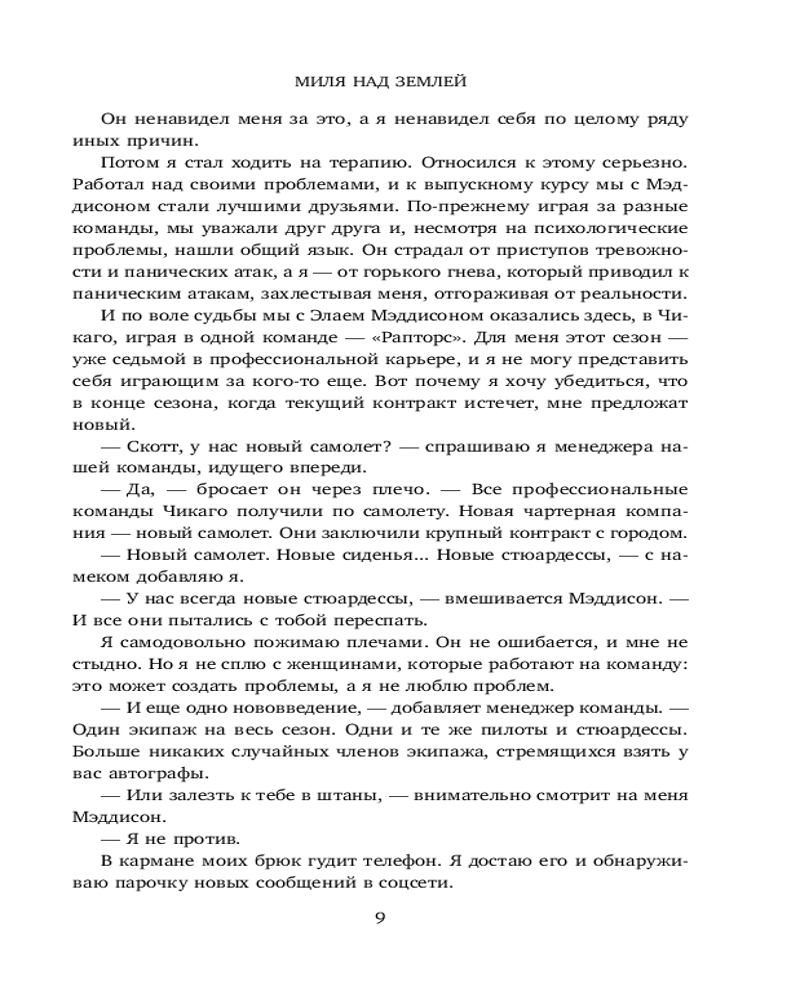 МИЛЯ НАД ЗЕМЛЕЙ

Он ненавидел меня за это, а я ненавидел себя по целому ряду иных причин.

Потом я стал ходить на терапию. Относился к этому серьезно. Работал над своими проблемами, и к выпускному курсу мы с Мэддисоном стали лучшими друзьями. По-прежнему играя за разные команды, мы уважали друг друга и, несмотря на психологические проблемы, нашли общий язык. Он страдал от приступов тревожности и панических атак, а я — от горького гнева, который приводил к паническим атакам, захлестывая меня, отгораживая от реальности.

И по воле судьбы мы с Элаем Мэддисоном оказались здесь, в Чикаго, играя в одной команде — «Рапторс». Для меня этот сезон — уже седьмой в профессиональной карьере, и я не могу представить себя играющим за кого-то еще. Вот почему я хочу убедиться, что в конце сезона, когда текущий контракт истечет, мне предложат новый.

— Скотт, у нас новый самолет? — спрашиваю я менеджера нашей команды, идущего впереди.

— Да, — бросает он через плечо. — Все профессиональные команды Чикаго получили по самолету. Новая чартерная компания — новый самолет. Они заключили крупный контракт с городом.

— Новый самолет. Новые сиденья... Новые стюардессы, — с намеком добавляю я.

— У нас всегда новые стюардессы, — вмешивается Мэддисон. — И все они пытались с тобой переспать.

Я самодовольно пожимаю плечами. Он не ошибается, и мне не стыдно. Но я не сплю с женщинами, которые работают на команду: это может создать проблемы, а я не люблю проблем.

— И еще одно нововведение, — добавляет менеджер команды. — Один экипаж на весь сезон. Одни и те же пилоты и стюардессы. Больше никаких случайных членов экипажа, стремящихся взять у вас автографы.

— Или залезть к тебе в штаны, — внимательно смотрит на меня Мэддисон.

— Я не против.

В кармане моих брюк гудит телефон. Я достаю его и обнаруживаю парочку новых сообщений в соцсети.

9